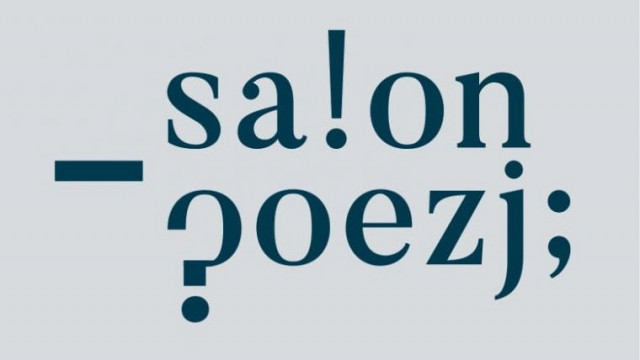 _sa!on ?oezj;